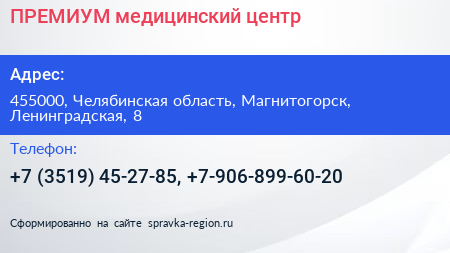 ПРЕМИУМ медицинский центр

Адрес:

455000, Челябинская область, Магнитогорск, Ленинградская, 8

Телефон:

+7 (3519) 45-27-85, +7-906-899-60-20

Сформированно на сайте spravka-region.ru